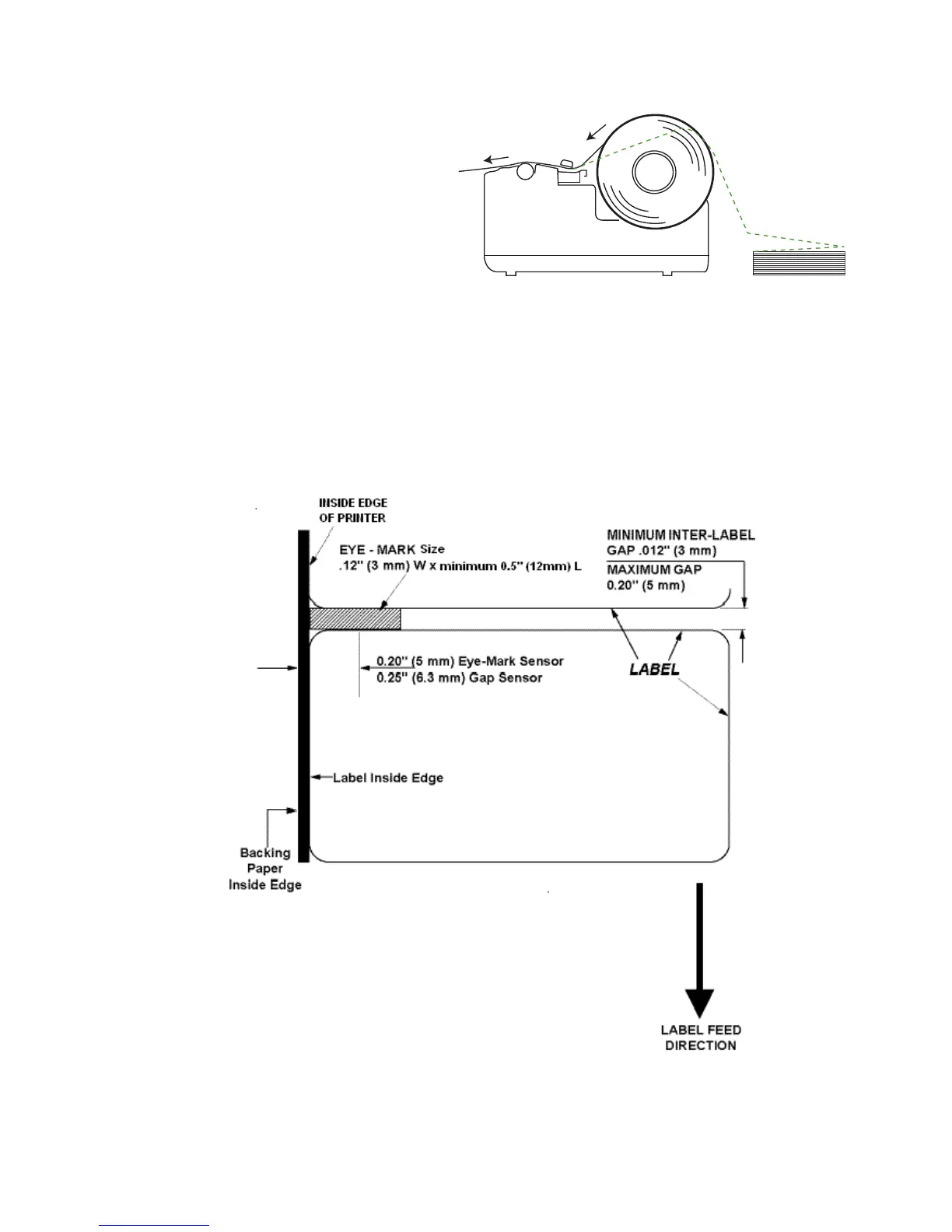 INSIDE EDGE OF PRINTER

EYE - MARK Size
.12" (3 mm) W x minimum 0.5" (12mm) L

MINIMUM INTER-LABEL GAP .012" (3 mm)

MAXIMUM GAP
0.20" (5 mm)

0.20" (5 mm) Eye-Mark Sensor
0.25" (6.3 mm) Gap Sensor

LABEL

Label Inside Edge

Backing Paper Inside Edge

LABEL FEED DIRECTION